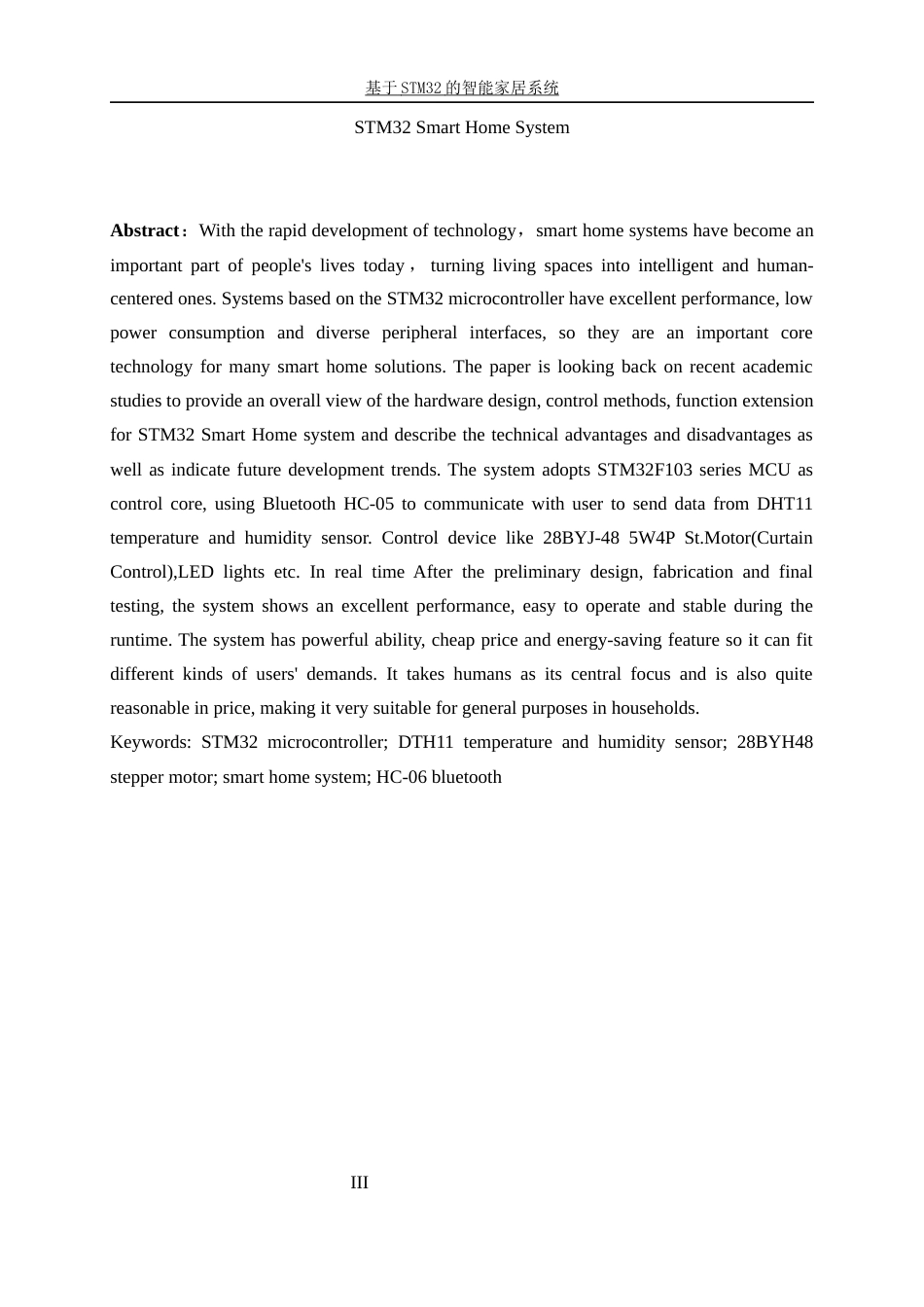 基于STM32的智能家居系统

STM32 Smart Home System

Abstract：With the rapid development of technology，smart home systems have become an important part of people's lives today， turning living spaces into intelligent and human-centered ones. Systems based on the STM32 microcontroller have excellent performance, low power consumption and diverse peripheral interfaces, so they are an important core technology for many smart home solutions. The paper is looking back on recent academic studies to provide an overall view of the hardware design, control methods, function extension for STM32 Smart Home system and describe the technical advantages and disadvantages as well as indicate future development trends. The system adopts STM32F103 series MCU as control core, using Bluetooth HC-05 to communicate with user to send data from DHT11 temperature and humidity sensor. Control device like 28BYJ-48 5W4P St.Motor(Curtain Control),LED lights etc. In real time After the preliminary design, fabrication and final testing, the system shows an excellent performance, easy to operate and stable during the runtime. The system has powerful ability, cheap price and energy-saving feature so it can fit different kinds of users' demands. It takes humans as its central focus and is also quite reasonable in price, making it very suitable for general purposes in households.

Keywords: STM32 microcontroller; DTH11 temperature and humidity sensor; 28BYH48 stepper motor; smart home system; HC-06 bluetooth

III